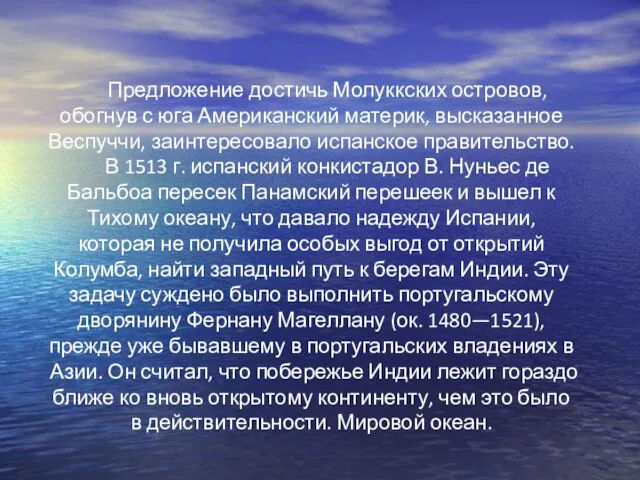 Предложение достичь Молуккских островов, обогнув с юга Американский материк, высказанное Веспуччи, заинтересовало испанское правительство.

В 1513 г. испанский конкистадор В. Нуньес де Бальбоа пересек Панамский перешеек и вышел к Тихому океану, что давало надежду Испании, которая не получила особых выгод от открытий Колумба, найти западный путь к берегам Индии. Эту задачу суждено было выполнить португальскому дворянину Фернану Магеллану (ок. 1480—1521), прежде уже бывавшему в португальских владениях в Азии. Он считал, что побережье Индии лежит гораздо ближе ко вновь открытому континенту, чем это было в действительности. Мировой океан.